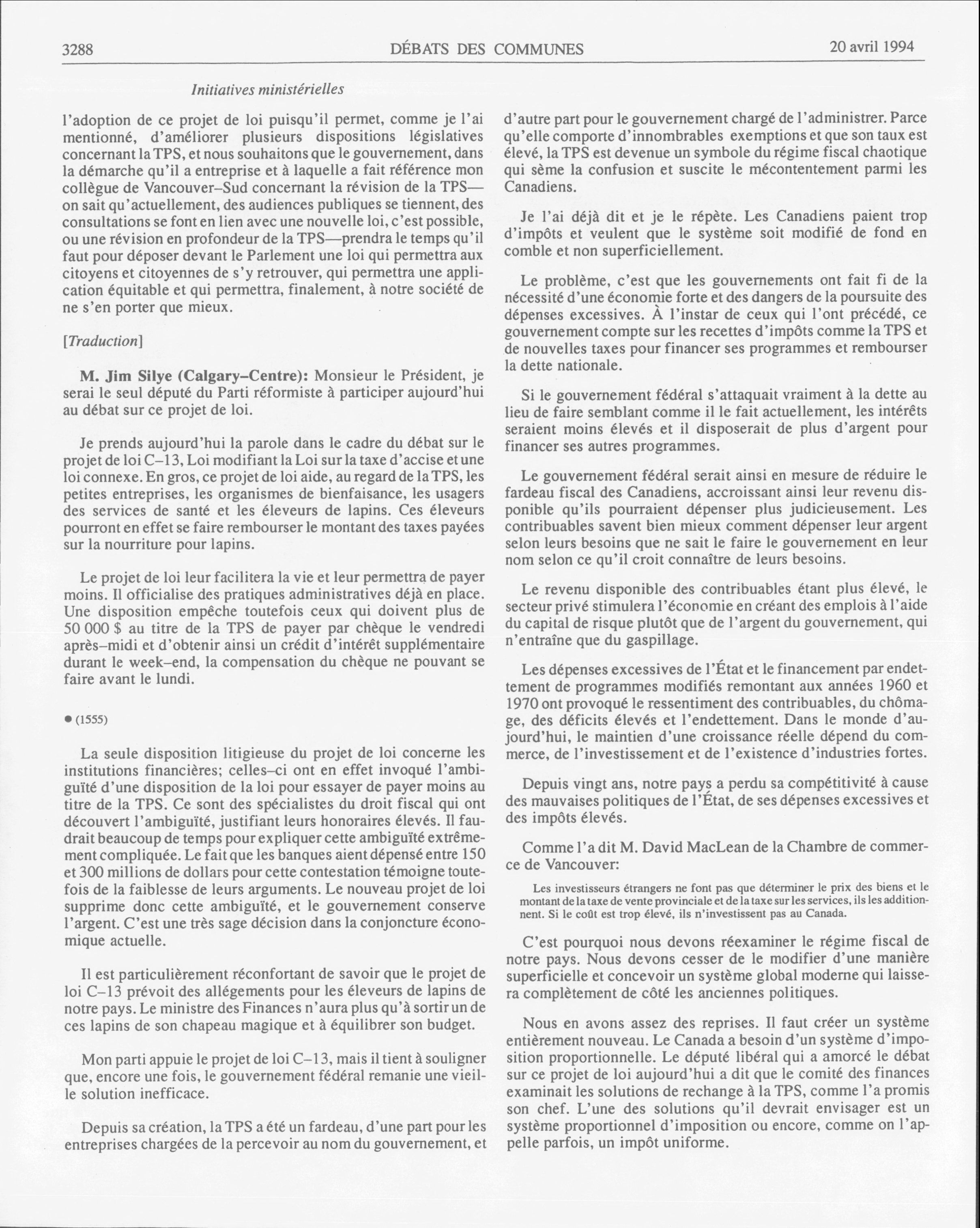 3288 DÉBATS DES COMMUNES 20 avril 1994

Initiatives ministérielles

l'adoption de ce projet de loi puisqu'il permet, comme je l'ai mentionné, d'améliorer plusieurs dispositions législatives concernant la TPS, et nous souhaitons que le gouvernement, dans la démarche qu'il a entreprise et à laquelle a fait référence mon collègue de Vancouver–Sud concernant la révision de la TPS—on sait qu'actuellement, des audiences publiques se tiennent, des consultations se font en lien avec une nouvelle loi, c'est possible, ou une révision en profondeur de la TPS—prendra le temps qu'il faut pour déposer devant le Parlement une loi qui permettra aux citoyens et citoyennes de s'y retrouver, qui permettra une application équitable et qui permettra, finalement, à notre société de ne s'en porter que mieux.

[Traduction]

M. Jim Silye (Calgary–Centre): Monsieur le Président, je serai le seul député du Parti réformiste à participer aujourd'hui au débat sur ce projet de loi.

Je prends aujourd'hui la parole dans le cadre du débat sur le projet de loi C–13, Loi modifiant la Loi sur la taxe d'accise et une loi connexe. En gros, ce projet de loi aide, au regard de la TPS, les petites entreprises, les organismes de bienfaisance, les usagers des services de santé et les éleveurs de lapins. Ces éleveurs pourront en effet se faire rembourser le montant des taxes payées sur la nourriture pour lapins.

Le projet de loi leur facilitera la vie et leur permettra de payer moins. Il officialise des pratiques administratives déjà en place. Une disposition empêche toutefois ceux qui doivent plus de 50 000 $ au titre de la TPS de payer par chèque le vendredi après–midi et d'obtenir ainsi un crédit d'intérêt supplémentaire durant le week–end, la compensation du chèque ne pouvant se faire avant le lundi.

● (1555)

La seule disposition litigieuse du projet de loi concerne les institutions financières; celles–ci ont en effet invoqué l'ambiguïté d'une disposition de la loi pour essayer de payer moins au titre de la TPS. Ce sont des spécialistes du droit fiscal qui ont découvert l'ambiguïté, justifiant leurs honoraires élevés. Il faudrait beaucoup de temps pour expliquer cette ambiguïté extrêmement compliquée. Le fait que les banques aient dépensé entre 150 et 300 millions de dollars pour cette contestation témoigne toutefois de la faiblesse de leurs arguments. Le nouveau projet de loi supprime donc cette ambiguïté, et le gouvernement conserve l'argent. C'est une très sage décision dans la conjoncture économique actuelle.

Il est particulièrement réconfortant de savoir que le projet de loi C–13 prévoit des allégements pour les éleveurs de lapins de notre pays. Le ministre des Finances n'aura plus qu'à sortir un de ces lapins de son chapeau magique et à équilibrer son budget.

Mon parti appuie le projet de loi C–13, mais il tient à souligner que, encore une fois, le gouvernement fédéral remanie une vieille solution inefficace.

Depuis sa création, la TPS a été un fardeau, d'une part pour les entreprises chargées de la percevoir au nom du gouvernement, et d'autre part pour le gouvernement chargé de l'administrer. Parce qu'elle comporte d'innombrables exemptions et que son taux est élevé, la TPS est devenue un symbole du régime fiscal chaotique qui sème la confusion et suscite le mécontentement parmi les Canadiens.

Je l'ai déjà dit et je le répète. Les Canadiens paient trop d'impôts et veulent que le système soit modifié de fond en comble et non superficiellement.

Le problème, c'est que les gouvernements ont fait fi de la nécessité d'une économie forte et des dangers de la poursuite des dépenses excessives. À l'instar de ceux qui l'ont précédé, ce gouvernement compte sur les recettes d'impôts comme la TPS et de nouvelles taxes pour financer ses programmes et rembourser la dette nationale.

Si le gouvernement fédéral s'attaquait vraiment à la dette au lieu de faire semblant comme il le fait actuellement, les intérêts seraient moins élevés et il disposerait de plus d'argent pour financer ses autres programmes.

Le gouvernement fédéral serait ainsi en mesure de réduire le fardeau fiscal des Canadiens, accroissant ainsi leur revenu disponible qu'ils pourraient dépenser plus judicieusement. Les contribuables savent bien mieux comment dépenser leur argent selon leurs besoins que ne sait le faire le gouvernement en leur nom selon ce qu'il croit connaître de leurs besoins.

Le revenu disponible des contribuables étant plus élevé, le secteur privé stimulera l'économie en créant des emplois à l'aide du capital de risque plutôt que de l'argent du gouvernement, qui n'entraîne que du gaspillage.

Les dépenses excessives de l'État et le financement par endettement de programmes modifiés remontant aux années 1960 et 1970 ont provoqué le ressentiment des contribuables, du chômage, des déficits élevés et l'endettement. Dans le monde d'aujourd'hui, le maintien d'une croissance réelle dépend du commerce, de l'investissement et de l'existence d'industries fortes.

Depuis vingt ans, notre pays a perdu sa compétitivité à cause des mauvaises politiques de l'État, de ses dépenses excessives et des impôts élevés.

Comme l'a dit M. David MacLean de la Chambre de commerce de Vancouver:

Les investisseurs étrangers ne font pas que déterminer le prix des biens et le montant de la taxe de vente provinciale et de la taxe sur les services, ils les additionnent. Si le coût est trop élevé, ils n'investissent pas au Canada.

C'est pourquoi nous devons réexaminer le régime fiscal de notre pays. Nous devons cesser de le modifier d'une manière superficielle et concevoir un système global moderne qui laissera complètement de côté les anciennes politiques.

Nous en avons assez des reprises. Il faut créer un système entièrement nouveau. Le Canada a besoin d'un système d'imposition proportionnelle. Le député libéral qui a amorcé le débat sur ce projet de loi aujourd'hui a dit que le comité des finances examinait les solutions de rechange à la TPS, comme l'a promis son chef. L'une des solutions qu'il devrait envisager est un système proportionnel d'imposition ou encore, comme on l'appelle parfois, un impôt uniforme.